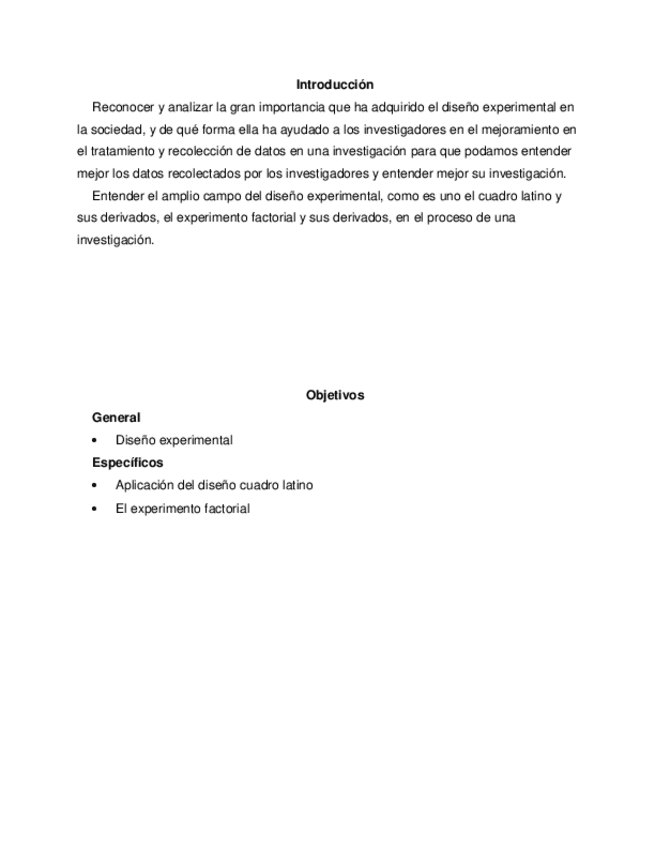 Introducción

Reconocer y analizar la gran importancia que ha adquirido el diseño experimental en la sociedad, y de qué forma ella ha ayudado a los investigadores en el mejoramiento en el tratamiento y recolección de datos en una investigación para que podamos entender mejor los datos recolectados por los investigadores y entender mejor su investigación.

Entender el amplio campo del diseño experimental, como es uno el cuadro latino y sus derivados, el experimento factorial y sus derivados, en el proceso de una investigación.

Objetivos

General

• Diseño experimental

Específicos

• Aplicación del diseño cuadro latino

• El experimento factorial